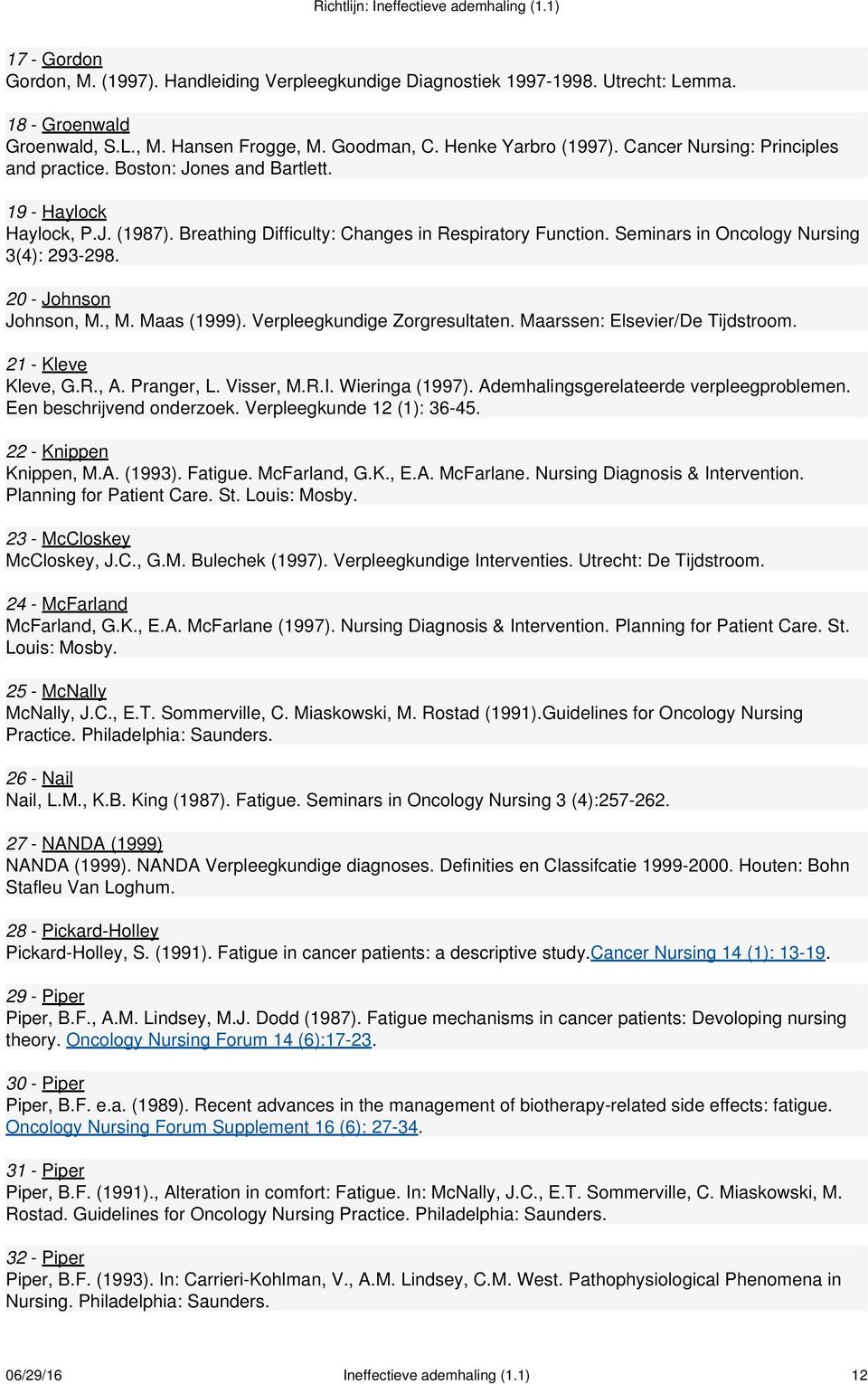 Richtlijn: Ineffectieve ademhaling (1.1)

17 - Gordon
Gordon, M. (1997). Handleiding Verpleegkundige Diagnostiek 1997-1998. Utrecht: Lemma.

18 - Groenwald
Groenwald, S.L., M. Hansen Frogge, M. Goodman, C. Henke Yarbro (1997). Cancer Nursing: Principles and practice. Boston: Jones and Bartlett.

19 - Haylock
Haylock, P.J. (1987). Breathing Difficulty: Changes in Respiratory Function. Seminars in Oncology Nursing 3(4): 293-298.

20 - Johnson
Johnson, M., M. Maas (1999). Verpleegkundige Zorgresultaten. Maarssen: Elsevier/De Tijdstroom.

21 - Kleve
Kleve, G.R., A. Pranger, L. Visser, M.R.I. Wieringa (1997). Ademhalingsgerelateerde verpleegproblemen. Een beschrijvend onderzoek. Verpleegkunde 12 (1): 36-45.

22 - Knippen
Knippen, M.A. (1993). Fatigue. McFarland, G.K., E.A. McFarlane. Nursing Diagnosis & Intervention. Planning for Patient Care. St. Louis: Mosby.

23 - McCloskey
McCloskey, J.C., G.M. Bulechek (1997). Verpleegkundige Interventies. Utrecht: De Tijdstroom.

24 - McFarland
McFarland, G.K., E.A. McFarlane (1997). Nursing Diagnosis & Intervention. Planning for Patient Care. St. Louis: Mosby.

25 - McNally
McNally, J.C., E.T. Sommerville, C. Miaskowski, M. Rostad (1991).Guidelines for Oncology Nursing Practice. Philadelphia: Saunders.

26 - Nail
Nail, L.M., K.B. King (1987). Fatigue. Seminars in Oncology Nursing 3 (4):257-262.

27 - NANDA (1999)
NANDA (1999). NANDA Verpleegkundige diagnoses. Definities en Classifcatie 1999-2000. Houten: Bohn Stafleu Van Loghum.

28 - Pickard-Holley
Pickard-Holley, S. (1991). Fatigue in cancer patients: a descriptive study.Cancer Nursing 14 (1): 13-19.

29 - Piper
Piper, B.F., A.M. Lindsey, M.J. Dodd (1987). Fatigue mechanisms in cancer patients: Devoloping nursing theory. Oncology Nursing Forum 14 (6):17-23.

30 - Piper
Piper, B.F. e.a. (1989). Recent advances in the management of biotherapy-related side effects: fatigue. Oncology Nursing Forum Supplement 16 (6): 27-34.

31 - Piper
Piper, B.F. (1991)., Alteration in comfort: Fatigue. In: McNally, J.C., E.T. Sommerville, C. Miaskowski, M. Rostad. Guidelines for Oncology Nursing Practice. Philadelphia: Saunders.

32 - Piper
Piper, B.F. (1993). In: Carrieri-Kohlman, V., A.M. Lindsey, C.M. West. Pathophysiological Phenomena in Nursing. Philadelphia: Saunders.

06/29/16 Ineffectieve ademhaling (1.1) 12